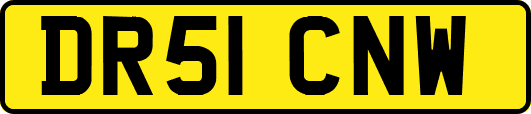 DR51 CNW